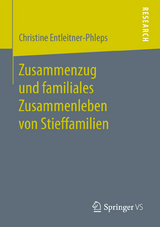 RESEARCH

Christine Entleitner-Phleps

Zusammenzug und familiales Zusammenleben von Stieffamilien

Springer VS